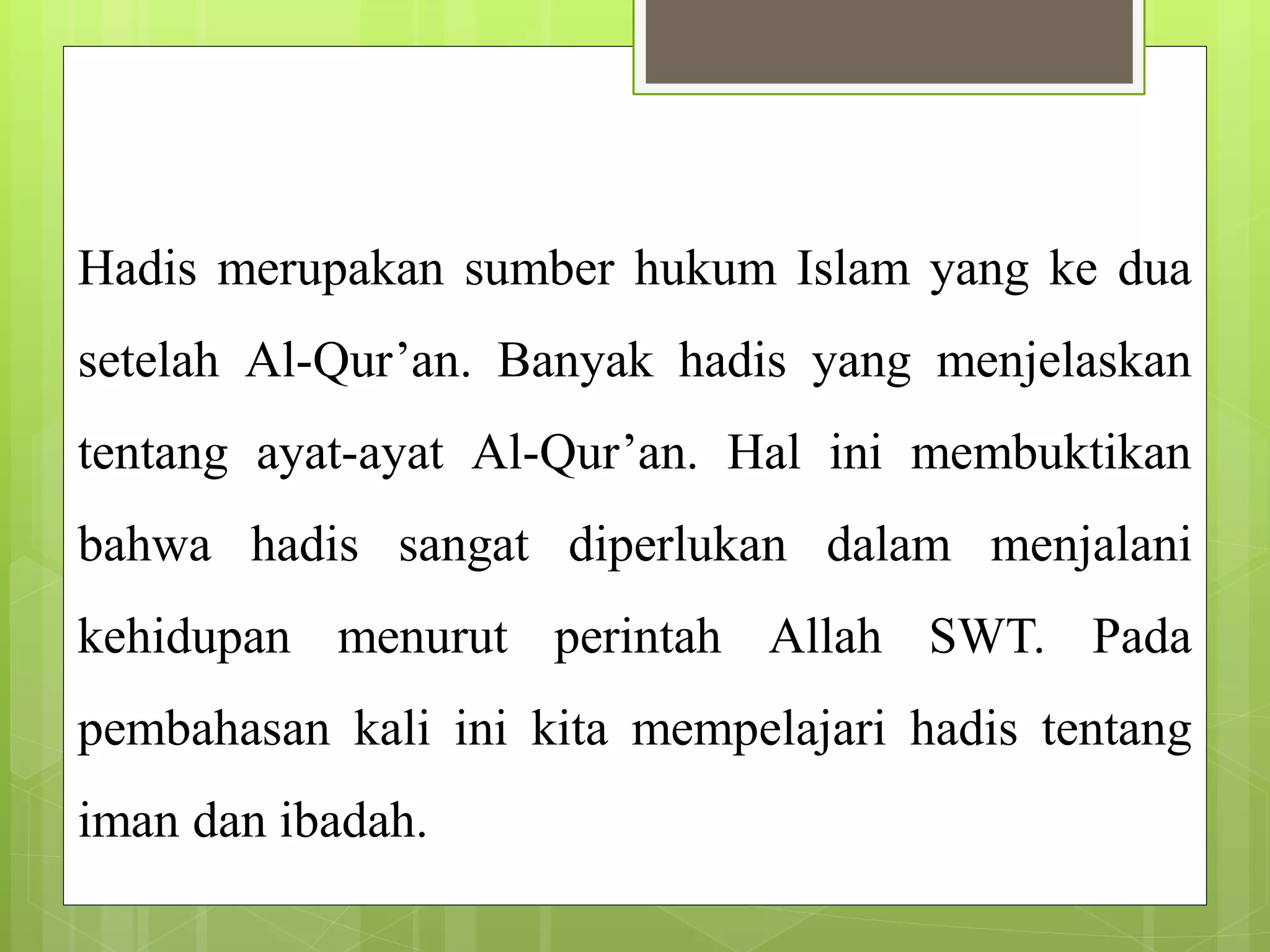 Hadis merupakan sumber hukum Islam yang ke dua setelah Al-Qur’an. Banyak hadis yang menjelaskan tentang ayat-ayat Al-Qur’an. Hal ini membuktikan bahwa hadis sangat diperlukan dalam menjalani kehidupan menurut perintah Allah SWT. Pada pembahasan kali ini kita mempelajari hadis tentang iman dan ibadah.